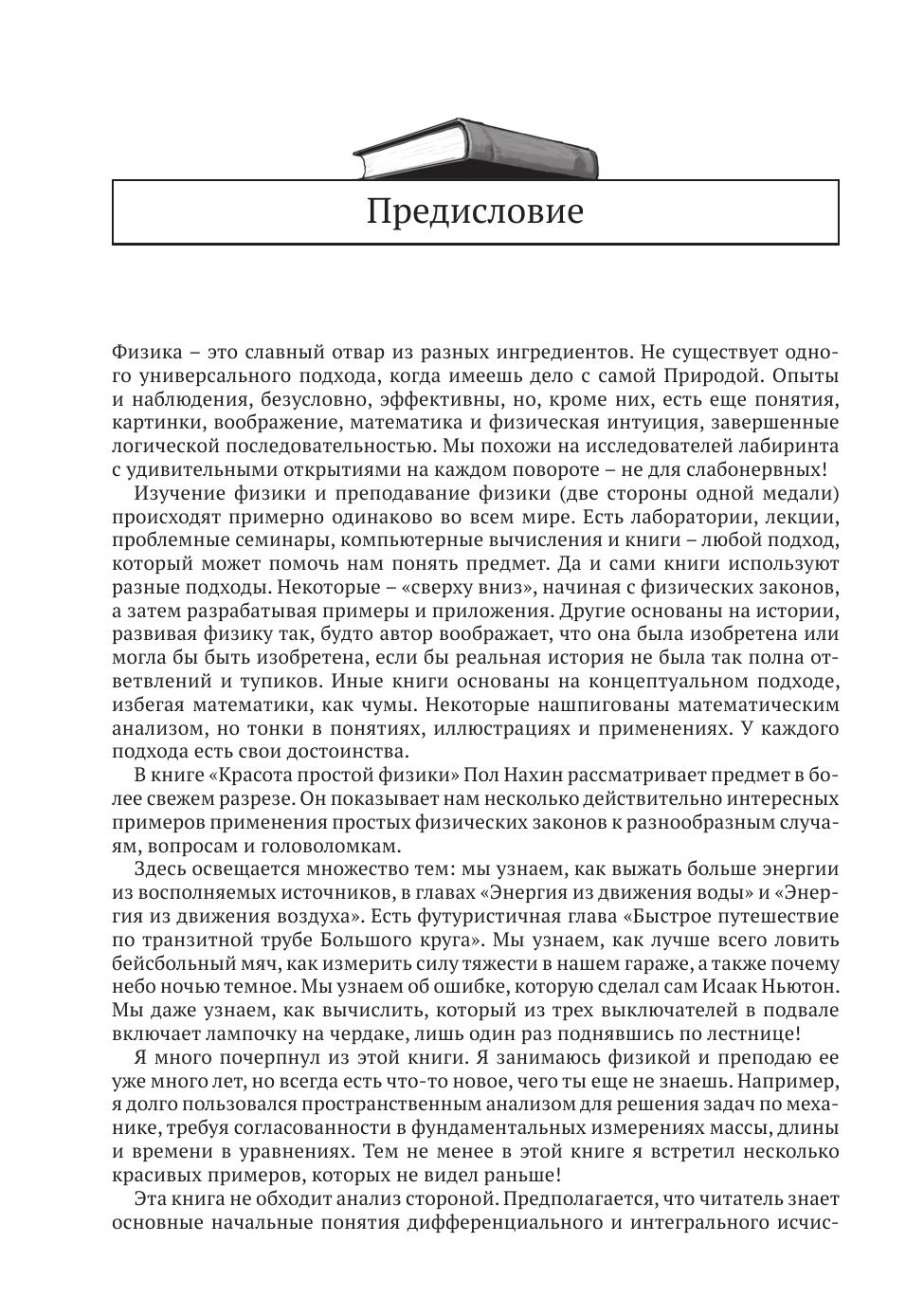 Предисловие

Физика – это славный отвар из разных ингредиентов. Не существует одного универсального подхода, когда имеешь дело с самой Природой. Опыты и наблюдения, безусловно, эффективны, но, кроме них, есть еще понятия, картинки, воображение, математика и физическая интуиция, завершенные логической последовательностью. Мы похожи на исследователей лабиринта с удивительными открытиями на каждом повороте – не для слабонервных!

Изучение физики и преподавание физики (две стороны одной медали) происходят примерно одинаково во всем мире. Есть лаборатории, лекции, проблемные семинары, компьютерные вычисления и книги – любой подход, который может помочь нам понять предмет. Да и сами книги используют разные подходы. Некоторые – «сверху вниз», начиная с физических законов, а затем разрабатывая примеры и приложения. Другие основаны на истории, развивая физику так, будто автор воображает, что она была изобретена или могла бы быть изобретена, если бы реальная история не была так полна ответвлений и тупиков. Иные книги основаны на концептуальном подходе, избегая математики, как чумы. Некоторые нашпигованы математическим анализом, но тонки в понятиях, иллюстрациях и применениях. У каждого подхода есть свои достоинства.

В книге «Красота простой физики» Пол Нахин рассматривает предмет в более свежем разрезе. Он показывает нам несколько действительно интересных примеров применения простых физических законов к разнообразным случаям, вопросам и головоломкам.

Здесь освещается множество тем: мы узнаем, как выжать больше энергии из восполняемых источников, в главах «Энергия из движения воды» и «Энергия из движения воздуха». Есть футуристичная глава «Быстрое путешествие по транзитной трубе Большого круга». Мы узнаем, как лучше всего ловить бейсбольный мяч, как измерить силу тяжести в нашем гараже, а также почему небо ночью темное. Мы узнаем об ошибке, которую сделал сам Исаак Ньютон. Мы даже узнаем, как вычислить, который из трех выключателей в подвале включает лампочку на чердаке, лишь один раз поднявшись по лестнице!

Я много почерпнул из этой книги. Я занимаюсь физикой и преподаю ее уже много лет, но всегда есть что-то новое, чего ты еще не знаешь. Например, я долго пользовался пространственным анализом для решения задач по механике, требуя согласованности в фундаментальных измерениях массы, длины и времени в уравнениях. Тем не менее в этой книге я встретил несколько красивых примеров, которых не видел раньше!

Эта книга не обходит анализ стороной. Предполагается, что читатель знает основные начальные понятия дифференциального и интегрального исчис-